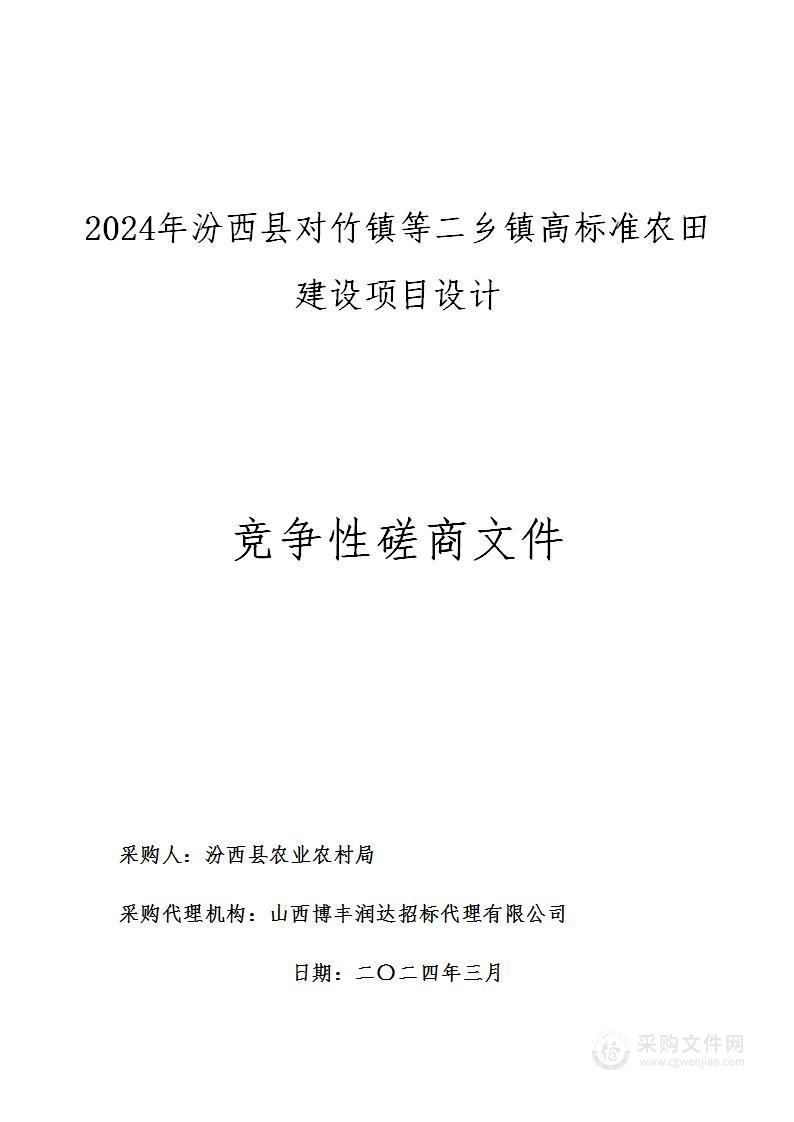 2024年汾西县对竹镇等二乡镇高标准农田建设项目设计

竞争性磋商文件

采购人：汾西县农业农村局

采购代理机构：山西博丰润达招标代理有限公司

日期：二〇二四年三月

采购文件网
www.cgwenjian.com